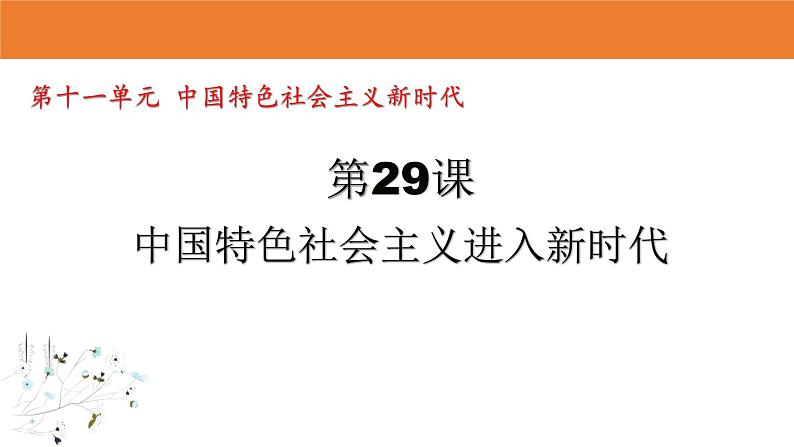 第十一单元 中国特色社会主义新时代

第29课

中国特色社会主义进入新时代